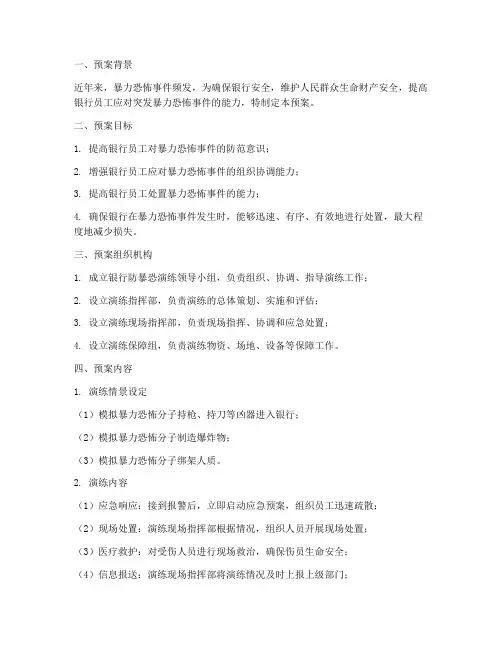 一、预案背景

近年来，暴力恐怖事件频发，为确保银行安全，维护人民群众生命财产安全，提高银行员工应对突发暴力恐怖事件的能力，特制定本预案。

二、预案目标

1. 提高银行员工对暴力恐怖事件的防范意识；

2. 增强银行员工应对暴力恐怖事件的组织协调能力；

3. 提高银行员工处置暴力恐怖事件的能力；

4. 确保银行在暴力恐怖事件发生时，能够迅速、有序、有效地进行处置，最大程度地减少损失。

三、预案组织机构

1. 成立银行防暴恐演练领导小组，负责组织、协调、指导演练工作；

2. 设立演练指挥部，负责演练的总体策划、实施和评估；

3. 设立演练现场指挥部，负责现场指挥、协调和应急处置；

4. 设立演练保障组，负责演练物资、场地、设备等保障工作。

四、预案内容

1. 演练情景设定

（1）模拟暴力恐怖分子持枪、持刀等凶器进入银行；

（2）模拟暴力恐怖分子制造爆炸物；

（3）模拟暴力恐怖分子绑架人质。

2. 演练内容

（1）应急响应：接到报警后，立即启动应急预案，组织员工迅速疏散；

（2）现场处置：演练现场指挥部根据情况，组织人员开展现场处置；

（3）医疗救护：对受伤人员进行现场救治，确保伤员生命安全；

（4）信息报送：演练现场指挥部将演练情况及时上报上级部门；